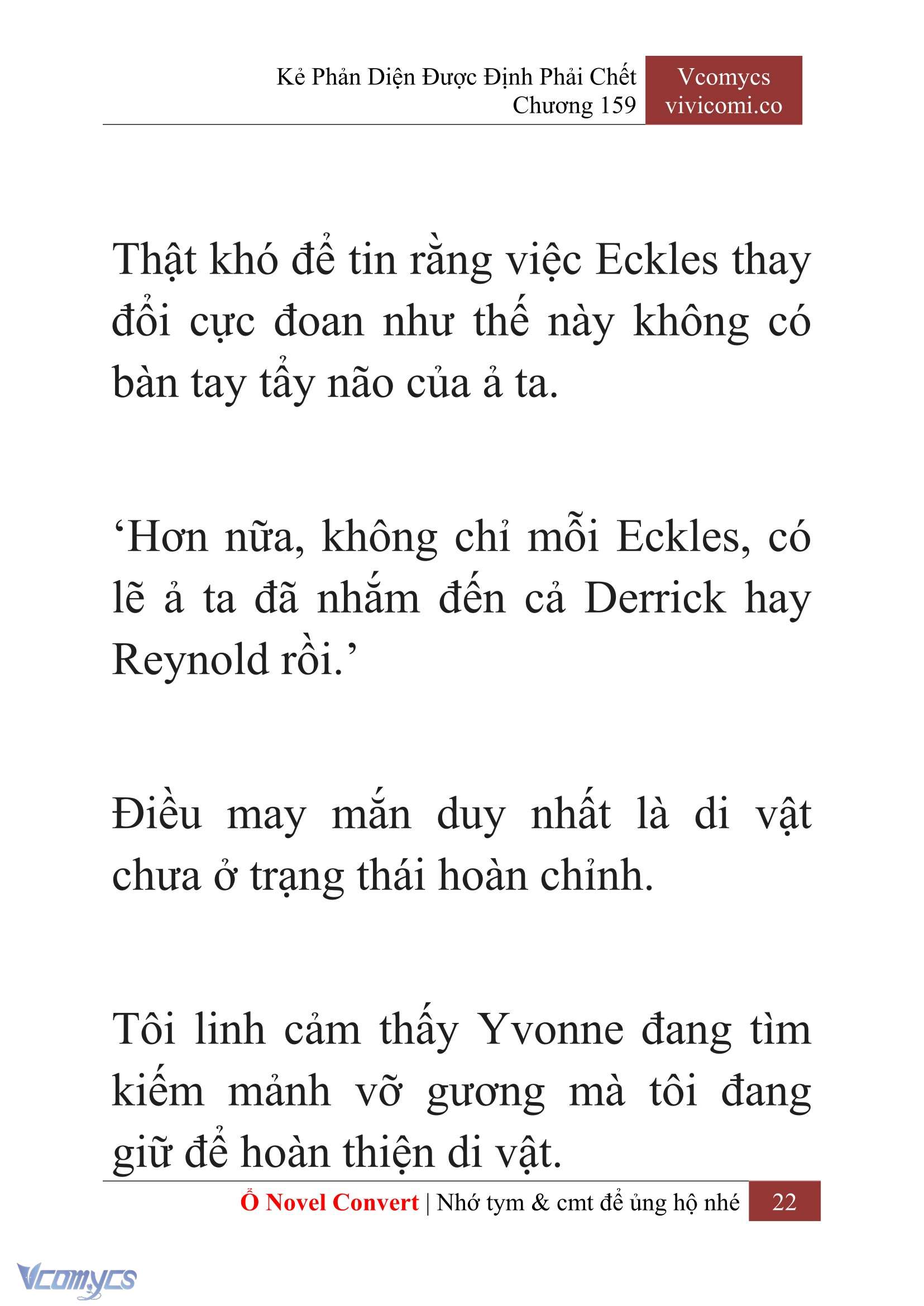 Kẻ Phản Diện Được Định Phải Chết
Chương 159

Vcomycs
vivicomi.co

Thật khó để tin rằng việc Eckles thay đổi cực đoan như thế này không có bàn tay tẩy não của ả ta.

‘Hơn nữa, không chỉ mỗi Eckles, có lẽ ả ta đã nhắm đến cả Derrick hay Reynold rồi.’

Điều may mắn duy nhất là di vật chưa ở trạng thái hoàn chỉnh.

Tôi linh cảm thấy Yvonne đang tìm kiếm mảnh vỡ gương mà tôi đang giữ để hoàn thiện di vật.

Ổ Novel Convert | Nhớ tym & cmt để ủng hộ nhé 22

Vcomycs